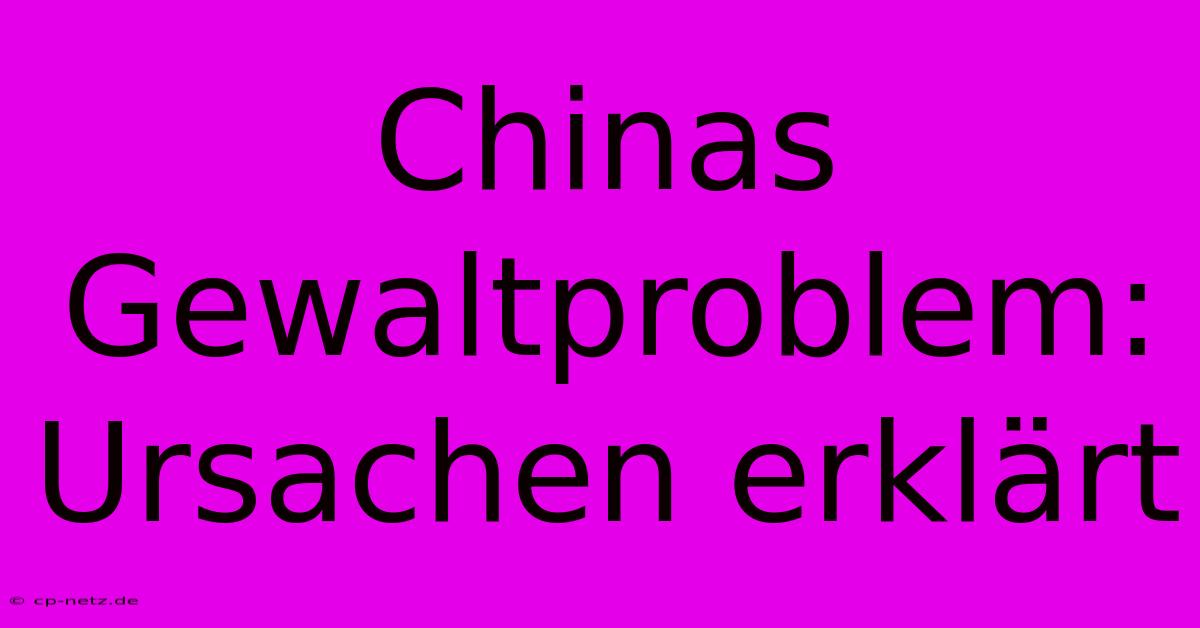 Chinas Gewaltproblem: Ursachen erklärt

© cp-netz.de